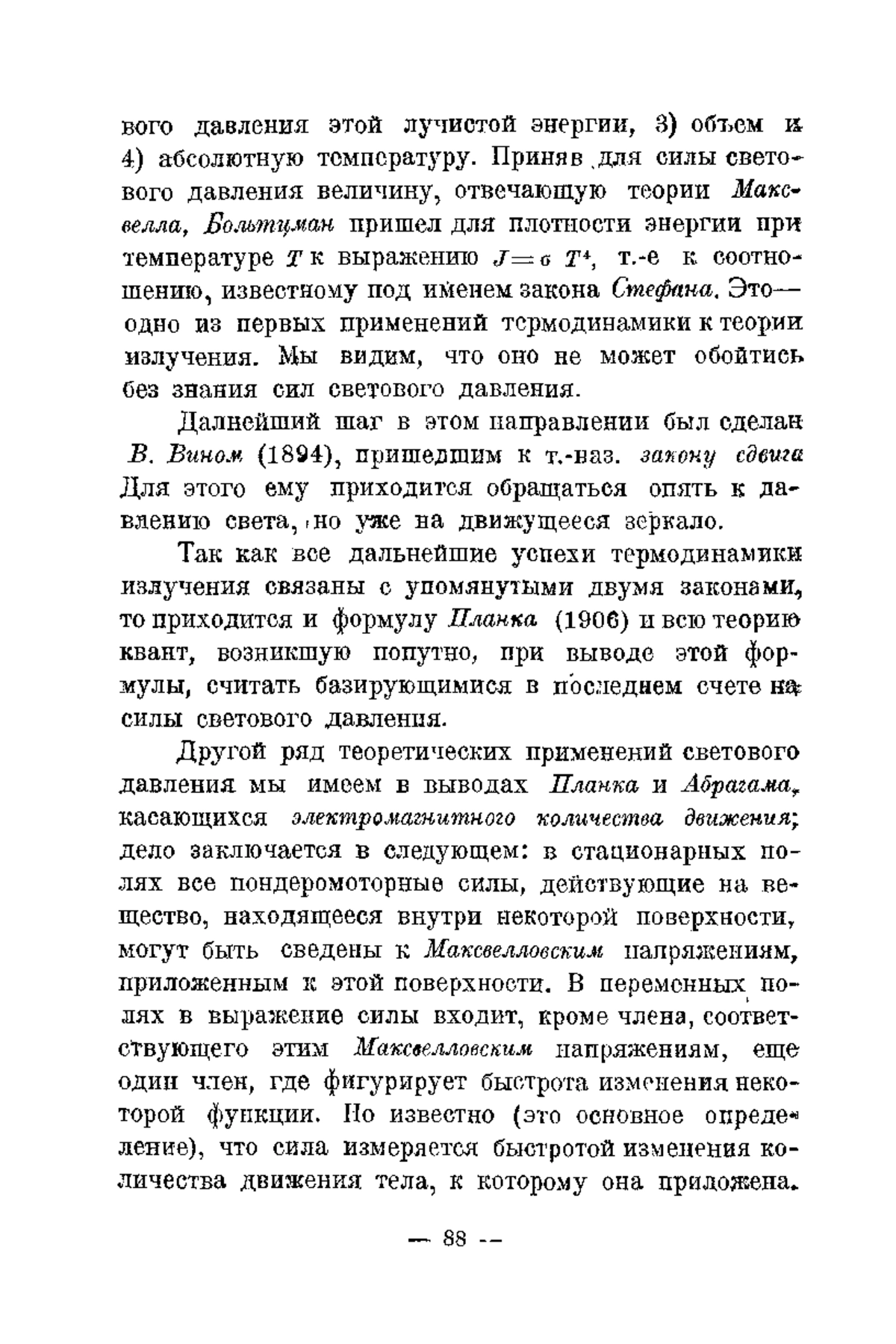 вого давления этой лучистой энергии, 3) объем и 4) абсолютную температуру. Приняв для силы светового давления величину, отвечающую теории Максвелла, Больтцман пришел для плотности энергии при температуре $T$ к выражению $J = \sigma T^4$, т.-е к соотношению, известному под именем закона Стефана. Это— одно из первых применений термодинамики к теории излучения. Мы видим, что оно не может обойтись без знания сил светового давления.

Далнейший шаг в этом направлении был сделан В. Вином (1894), пришедшим к т.-наз. закону сдвига Для этого ему приходится обращаться опять к давлению света, но уже на движущееся зеркало.

Так как все дальнейшие успехи термодинамики излучения связаны с упомянутыми двумя законами, то приходится и формулу Планка (1906) и всю теорию квант, возникшую попутно, при выводе этой формулы, считать базирующимися в последнем счете на силы светового давления.

Другой ряд теоретических применений светового давления мы имеем в выводах Планка и Абрагама, касающихся электромагнитного количества движения; дело заключается в следующем: в стационарных полях все пондеромоторные силы, действующие на вещество, находящееся внутри некоторой поверхности, могут быть сведены к Максвелловским напряжениям, приложенным к этой поверхности. В переменных полях в выражение силы входит, кроме члена, соответствующего этим Максвелловским напряжениям, еще один член, где фигурирует быстрота изменения некоторой функции. Но известно (это основное определение), что сила измеряется быстротой изменения количества движения тела, к которому она приложена.

— 88 —